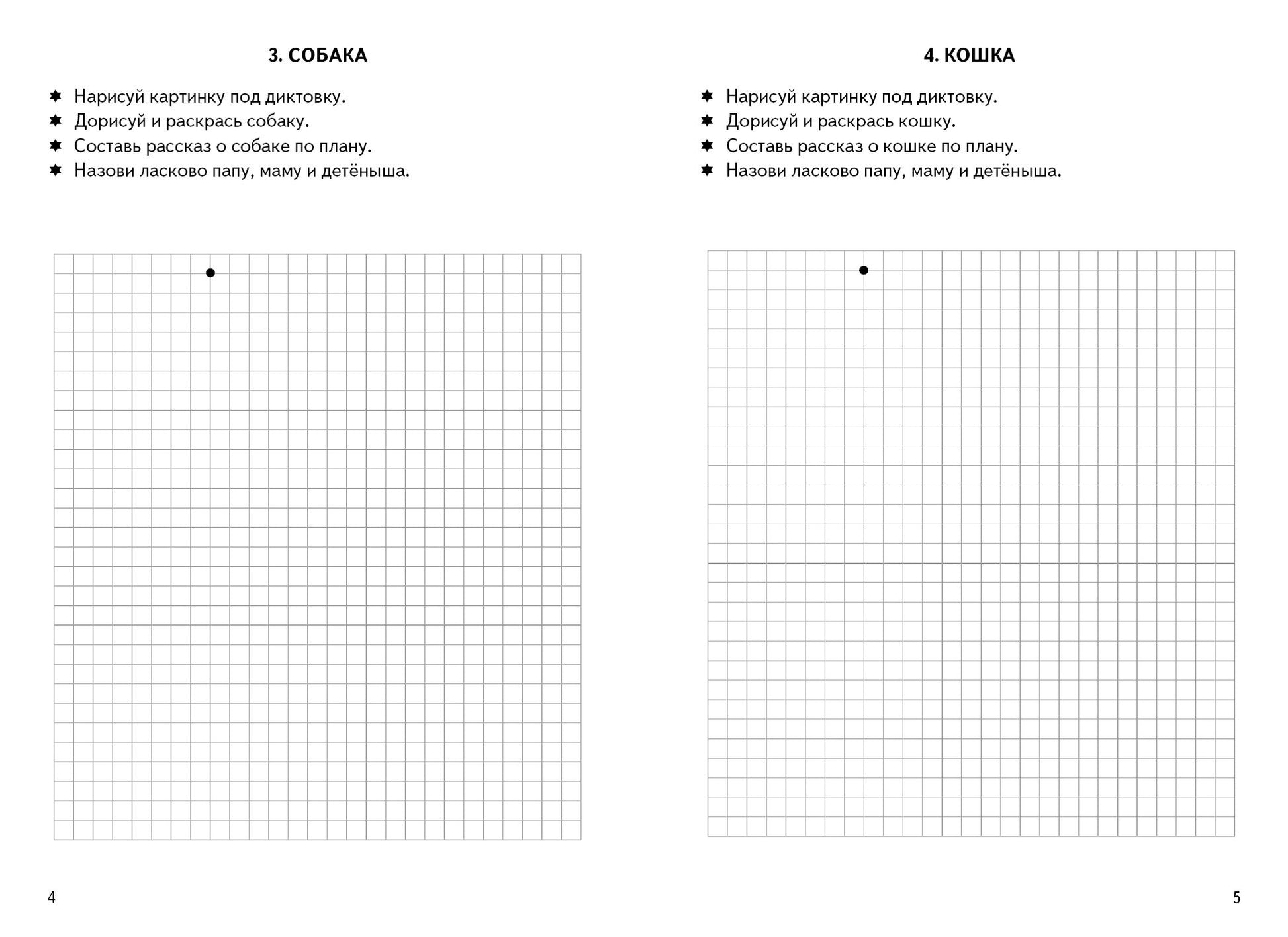 3. СОБАКА

✸ Нарисуй картинку под диктовку.
✸ Дорисуй и раскрась собаку.
✸ Составь рассказ о собаке по плану.
✸ Назови ласково папу, маму и детёныша.

4

4. КОШКА

✸ Нарисуй картинку под диктовку.
✸ Дорисуй и раскрась кошку.
✸ Составь рассказ о кошке по плану.
✸ Назови ласково папу, маму и детёныша.

5